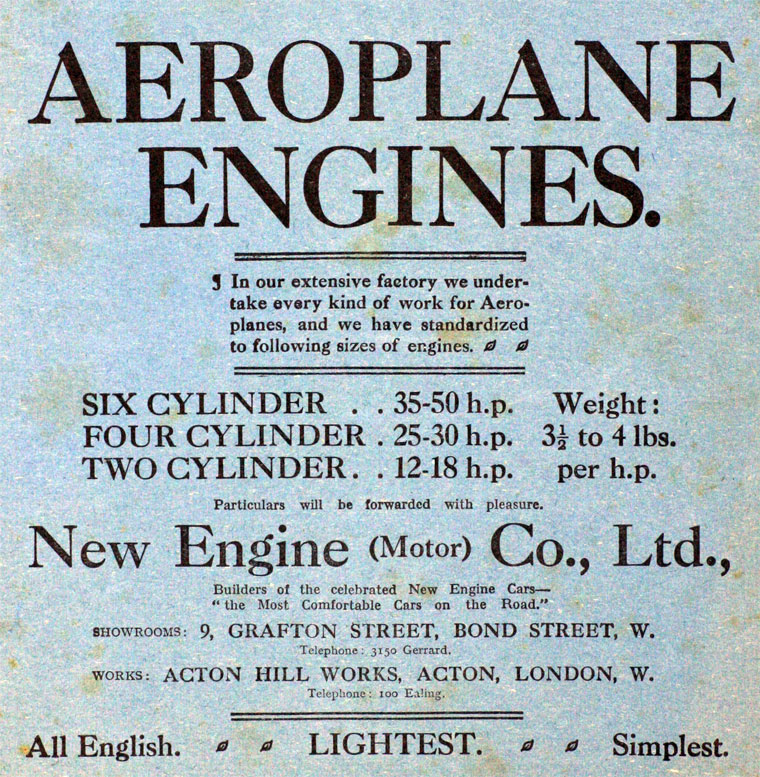 AEROPLANE ENGINES.

¶ In our extensive factory we undertake every kind of work for Aeroplanes, and we have standardized to following sizes of engines.

SIX CYLINDER . . 35-50 h.p.
FOUR CYLINDER . 25-30 h.p.
TWO CYLINDER . . 12-18 h.p.

Weight:
$3\frac{1}{2}$ to 4 lbs.
per h.p.

Particulars will be forwarded with pleasure.

New Engine (Motor) Co., Ltd.,

Builders of the celebrated New Engine Cars—
"the Most Comfortable Cars on the Road."

SHOWROOMS: 9, GRAFTON STREET, BOND STREET, W.
Telephone: 3150 Gerrard.

WORKS: ACTON HILL WORKS, ACTON, LONDON, W.
Telephone: 100 Ealing.

All English. LIGHTEST. Simplest.